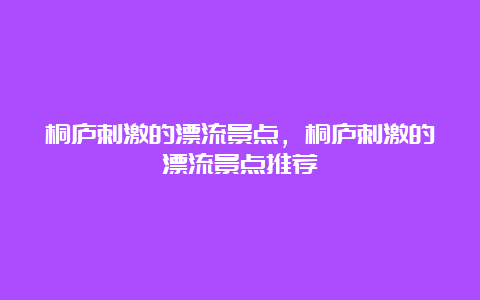 桐庐刺激的漂流景点，桐庐刺激的漂流景点推荐